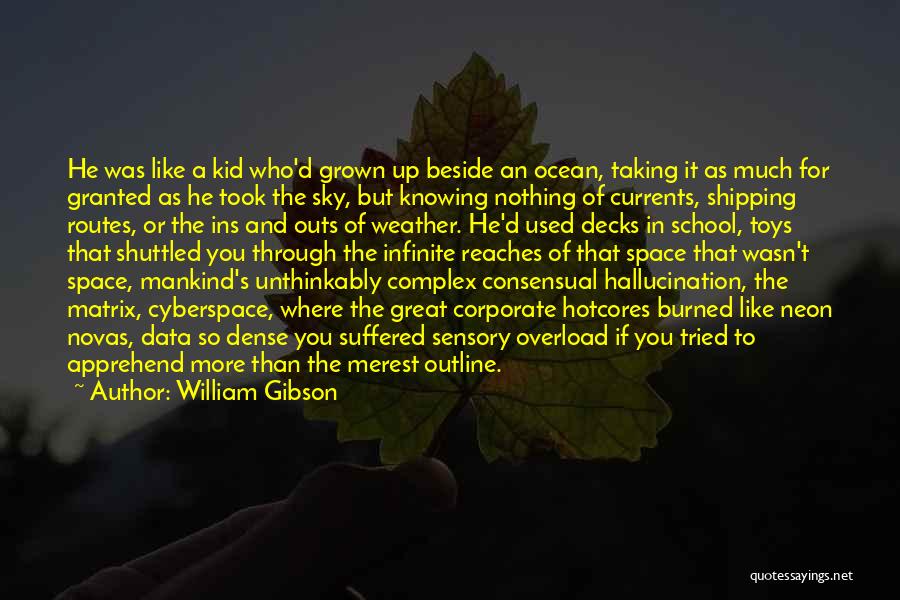 He was like a kid who'd grown up beside an ocean, taking it as much for granted as he took the sky, but knowing nothing of currents, shipping routes, or the ins and outs of weather. He'd used decks in school, toys that shuttled you through the infinite reaches of that space that wasn't space, mankind's unthinkably complex consensual hallucination, the matrix, cyberspace, where the great corporate hotcores burned like neon novas, data so dense you suffered sensory overload if you tried to apprehend more than the merest outline.

~ Author: William Gibson

quotessayings.net